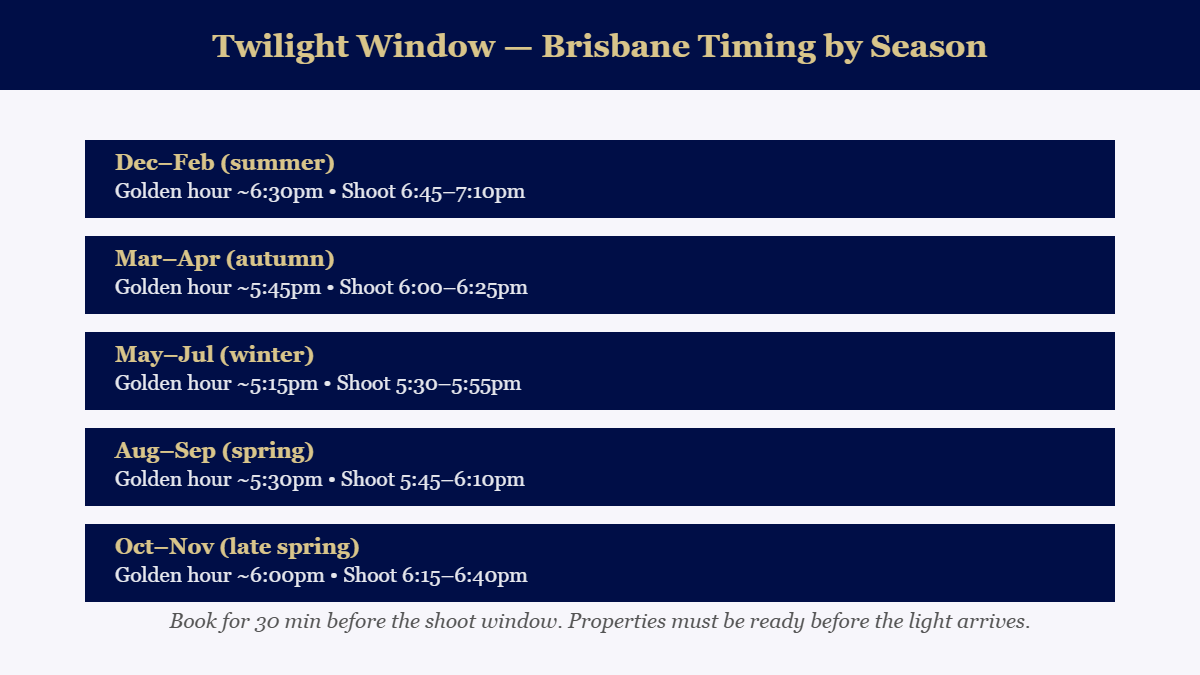 Twilight Window — Brisbane Timing by Season

Dec–Feb (summer)
Golden hour ~6:30pm • Shoot 6:45–7:10pm

Mar–Apr (autumn)
Golden hour ~5:45pm • Shoot 6:00–6:25pm

May–Jul (winter)
Golden hour ~5:15pm • Shoot 5:30–5:55pm

Aug–Sep (spring)
Golden hour ~5:30pm • Shoot 5:45–6:10pm

Oct–Nov (late spring)
Golden hour ~6:00pm • Shoot 6:15–6:40pm

Book for 30 min before the shoot window. Properties must be ready before the light arrives.